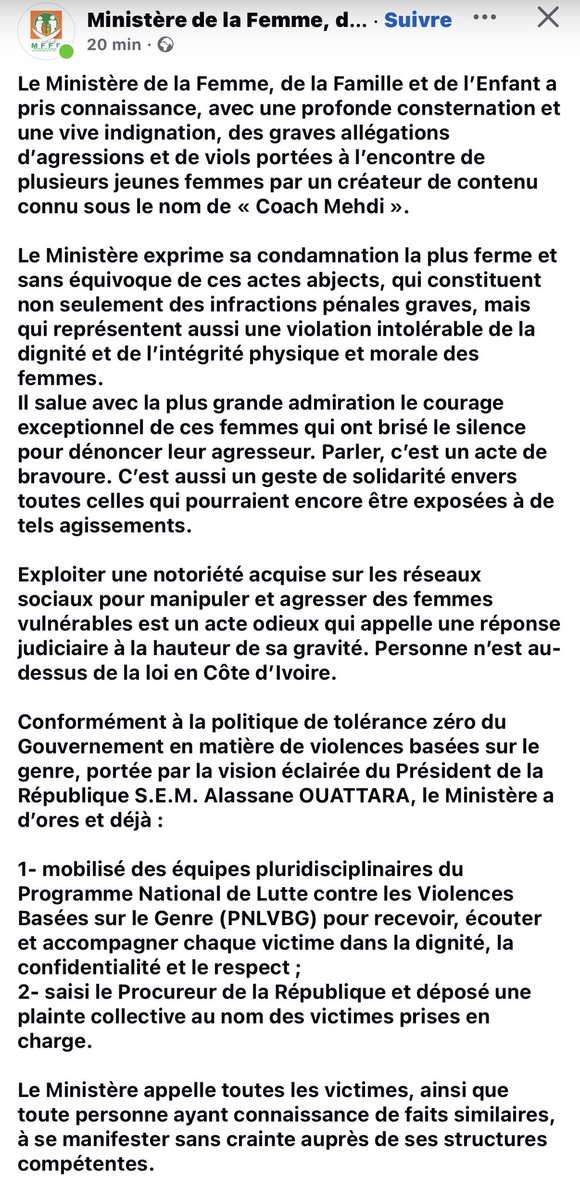 MFFE

Ministère de la Femme, d... · Suivre

20 min ·

Le Ministère de la Femme, de la Famille et de l'Enfant a pris connaissance, avec une profonde consternation et une vive indignation, des graves allégations d'agressions et de viols portées à l'encontre de plusieurs jeunes femmes par un créateur de contenu connu sous le nom de « Coach Mehdi ».

Le Ministère exprime sa condamnation la plus ferme et sans équivoque de ces actes abjects, qui constituent non seulement des infractions pénales graves, mais qui représentent aussi une violation intolérable de la dignité et de l'intégrité physique et morale des femmes.
Il salue avec la plus grande admiration le courage exceptionnel de ces femmes qui ont brisé le silence pour dénoncer leur agresseur. Parler, c'est un acte de bravoure. C'est aussi un geste de solidarité envers toutes celles qui pourraient encore être exposées à de tels agissements.

Exploiter une notoriété acquise sur les réseaux sociaux pour manipuler et agresser des femmes vulnérables est un acte odieux qui appelle une réponse judiciaire à la hauteur de sa gravité. Personne n'est au-dessus de la loi en Côte d'Ivoire.

Conformément à la politique de tolérance zéro du Gouvernement en matière de violences basées sur le genre, portée par la vision éclairée du Président de la République S.E.M. Alassane OUATTARA, le Ministère a d'ores et déjà :

1- mobilisé des équipes pluridisciplinaires du Programme National de Lutte contre les Violences Basées sur le Genre (PNLVBG) pour recevoir, écouter et accompagner chaque victime dans la dignité, la confidentialité et le respect ;
2- saisi le Procureur de la République et déposé une plainte collective au nom des victimes prises en charge.

Le Ministère appelle toutes les victimes, ainsi que toute personne ayant connaissance de faits similaires, à se manifester sans crainte auprès de ses structures compétentes.